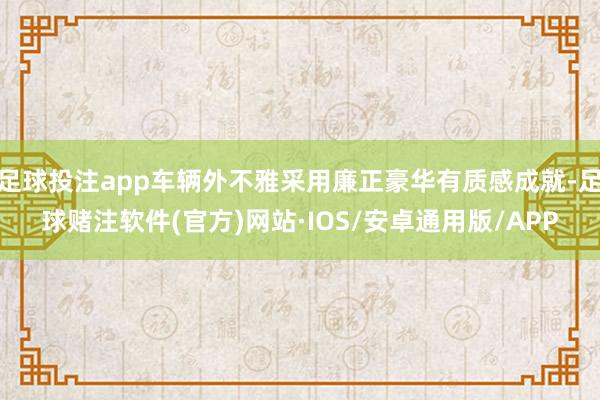 足球投注app车辆外不雅采用廉正豪华有质感成就-足球赌注软件(官方)网站·IOS/安卓通用版/APP